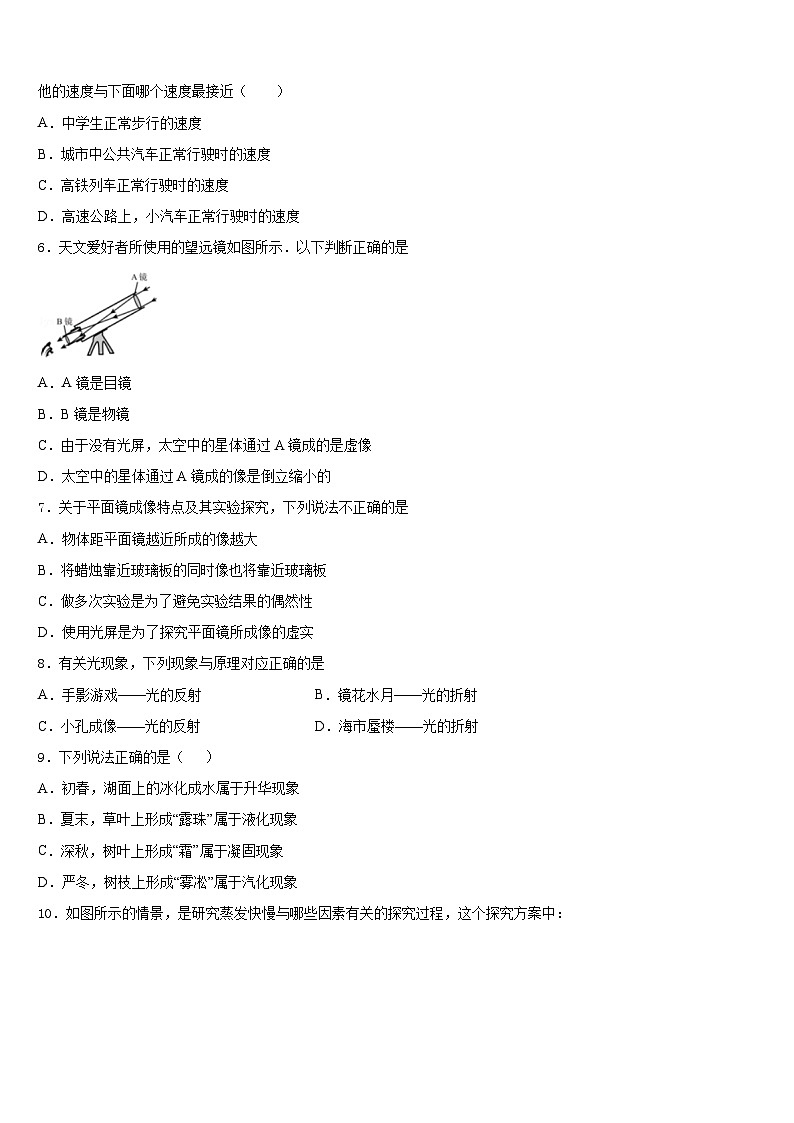 他的速度与下面哪个速度最接近（　　）

A．中学生正常步行的速度

B．城市中公共汽车正常行驶时的速度

C．高铁列车正常行驶时的速度

D．高速公路上，小汽车正常行驶时的速度

6．天文爱好者所使用的望远镜如图所示．以下判断正确的是

A镜

B镜

A．A 镜是目镜

B．B 镜是物镜

C．由于没有光屏，太空中的星体通过 A 镜成的是虚像

D．太空中的星体通过 A 镜成的像是倒立缩小的

7．关于平面镜成像特点及其实验探究，下列说法不正确的是

A．物体距平面镜越近所成的像越大

B．将蜡烛靠近玻璃板的同时像也将靠近玻璃板

C．做多次实验是为了避免实验结果的偶然性

D．使用光屏是为了探究平面镜所成像的虚实

8．有关光现象，下列现象与原理对应正确的是

A．手影游戏——光的反射

B．镜花水月——光的折射

C．小孔成像——光的反射

D．海市蜃楼——光的折射

9．下列说法正确的是（　　）

A．初春，湖面上的冰化成水属于升华现象

B．夏末，草叶上形成“露珠”属于液化现象

C．深秋，树叶上形成“霜”属于凝固现象

D．严冬，树枝上形成“雾凇”属于汽化现象

10．如图所示的情景，是研究蒸发快慢与哪些因素有关的探究过程，这个探究方案中：